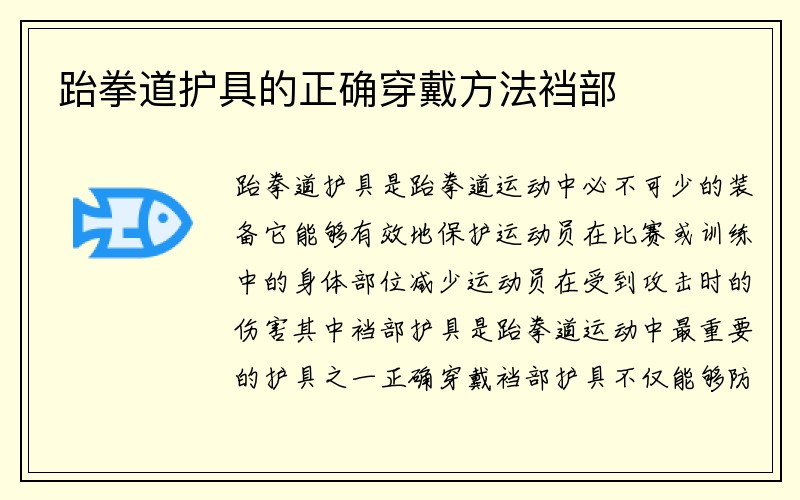 跆拳道护具的正确穿戴方法裆部

跆拳道护具是跆拳道运动中必不可少的装备它能够有效地保护运动员在比赛或训练中的身体部位减少运动员在受到攻击时的伤害其中裆部护具是跆拳道运动中最重要的护具之一正确穿戴裆部护具不仅能够防